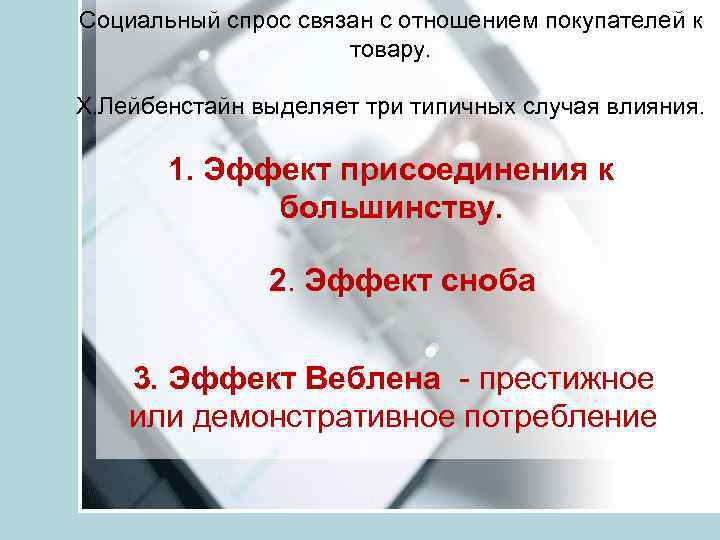 Социальный спрос связан с отношением покупателей к товару.

Х.Лейбенстайн выделяет три типичных случая влияния.

1. Эффект присоединения к большинству.

2. Эффект сноба

3. Эффект Веблена - престижное или демонстративное потребление